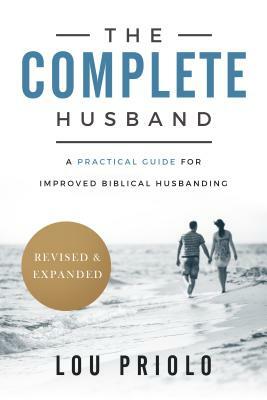 THE
COMPLETE
HUSBAND

A PRACTICAL GUIDE FOR
IMPROVED BIBLICAL HUSBANDING

REVISED &
EXPANDED

LOU PRIOLO